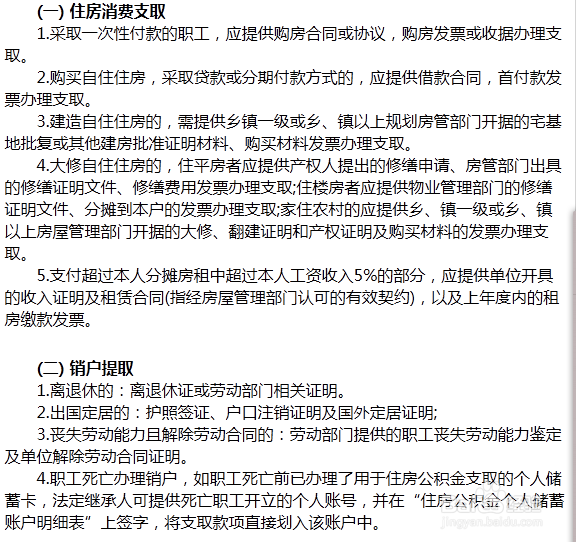 (一) 住房消费支取

1.采取一次性付款的职工，应提供购房合同或协议，购房发票或收据办理支取。

2.购买自住住房，采取贷款或分期付款方式的，应提供借款合同，首付款发票办理支取。

3.建造自住住房的，需提供乡镇一级或乡、镇以上规划房管部门开据的宅基地批复或其他建房批准证明材料、购买材料发票办理支取。

4.大修自住住房的，住平房者应提供产权人提出的修缮申请、房管部门出具的修缮证明文件、修缮费用发票办理支取;住楼房者应提供物业管理部门的修缮证明文件、分摊到本户的发票办理支取;家住农村的应提供乡、镇一级或乡、镇以上房屋管理部门开据的大修、翻建证明和产权证明及购买材料的发票办理支取。

5.支付超过本人分摊房租中超过本人工资收入5%的部分，应提供单位开具的收入证明及租赁合同(指经房屋管理部门认可的有效契约)，以及上年度内的租房缴款发票。

(二) 销户提取

1.离退休的：离退休证或劳动部门相关证明。

2.出国定居的：护照签证、户口注销证明及国外定居证明;

3.丧失劳动能力且解除劳动合同的：劳动部门提供的职工丧失劳动能力鉴定及单位解除劳动合同证明。

4.职工死亡办理销户，如职工死亡前已办理了用于住房公积金支取的个人储蓄卡，法定继承人可提供死亡职工开立的个人账号，并在“住房公积金个人储蓄账户明细表”上签字，将支取款项直接划入该账户中。

jingyan.baidu.com